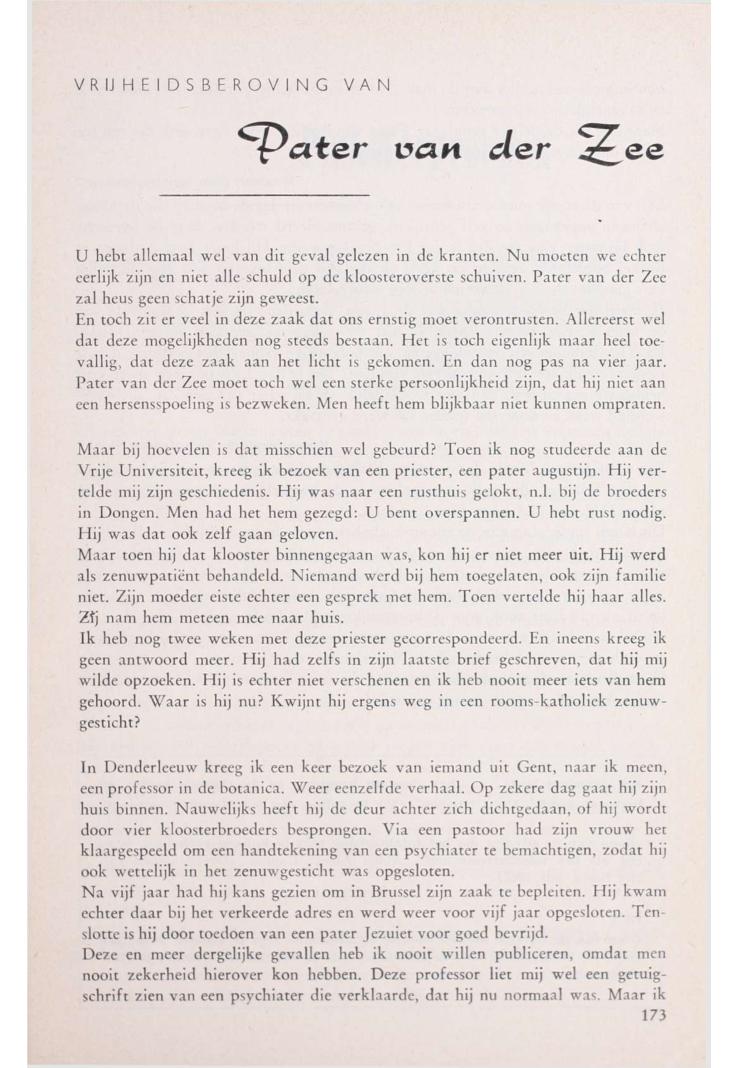 VRIJHEIDSBEROVING VAN

Pater van der Zee

U hebt allemaal wel van dit geval gelezen in de kranten. Nu moeten we echter eerlijk zijn en niet alle schuld op de kloosteroverste schuiven. Pater van der Zee zal heus geen schatje zijn geweest.
En toch zit er veel in deze zaak dat ons ernstig moet verontrusten. Allereerst wel dat deze mogelijkheden nog steeds bestaan. Het is toch eigenlijk maar heel toevallig, dat deze zaak aan het licht is gekomen. En dan nog pas na vier jaar. Pater van der Zee moet toch wel een sterke persoonlijkheid zijn, dat hij niet aan een hersensspoeling is bezweken. Men heeft hem blijkbaar niet kunnen ompraten.

Maar bij hoevelen is dat misschien wel gebeurd? Toen ik nog studeerde aan de Vrije Universiteit, kreeg ik bezoek van een priester, een pater augustijn. Hij vertelde mij zijn geschiedenis. Hij was naar een rusthuis gelokt, n.l. bij de broeders in Dongen. Men had het hem gezegd: U bent overspannen. U hebt rust nodig. Hij was dat ook zelf gaan geloven.
Maar toen hij dat klooster binnengegaan was, kon hij er niet meer uit. Hij werd als zenuwpatiënt behandeld. Niemand werd bij hem toegelaten, ook zijn familie niet. Zijn moeder eiste echter een gesprek met hem. Toen vertelde hij haar alles. Zij nam hem meteen mee naar huis.
Ik heb nog twee weken met deze priester gecorrespondeerd. En ineens kreeg ik geen antwoord meer. Hij had zelfs in zijn laatste brief geschreven, dat hij mij wilde opzoeken. Hij is echter niet verschenen en ik heb nooit meer iets van hem gehoord. Waar is hij nu? Kwijnt hij ergens weg in een rooms-katholiek zenuwgesticht?

In Denderleeuw kreeg ik een keer bezoek van iemand uit Gent, naar ik meen, een professor in de botanica. Weer eenzelfde verhaal. Op zekere dag gaat hij zijn huis binnen. Nauwelijks heeft hij de deur achter zich dichtgedaan, of hij wordt door vier kloosterbroeders besprongen. Via een pastoor had zijn vrouw het klaargespeeld om een handtekening van een psychiater te bemachtigen, zodat hij ook wettelijk in het zenuwgesticht was opgesloten.
Na vijf jaar had hij kans gezien om in Brussel zijn zaak te bepleiten. Hij kwam echter daar bij het verkeerde adres en werd weer voor vijf jaar opgesloten. Tenslotte is hij door toedoen van een pater Jezuiet voor goed bevrijd.
Deze en meer dergelijke gevallen heb ik nooit willen publiceren, omdat men nooit zekerheid hierover kon hebben. Deze professor liet mij wel een getuigschrift zien van een psychiater die verklaarde, dat hij nu normaal was. Maar ik
173